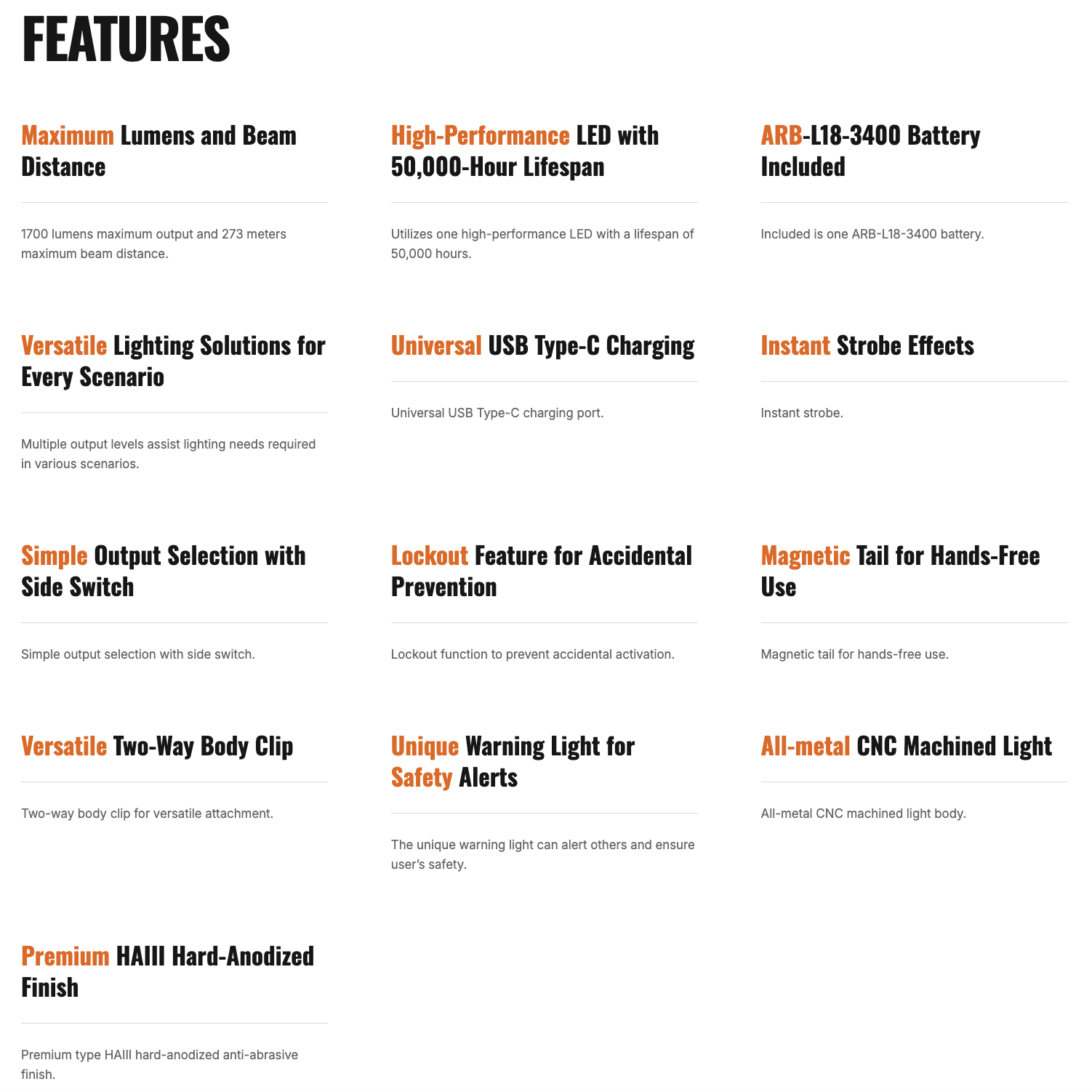 FEATURES

Maximum Lumens and Beam Distance

1700 lumens maximum output and 273 meters maximum beam distance.

High-Performance LED with 50,000-Hour Lifespan

Utilizes one high-performance LED with a lifespan of 50,000 hours.

ARB-L18-3400 Battery Included

Included is one ARB-L18-3400 battery.

Versatile Lighting Solutions for Every Scenario

Multiple output levels assist lighting needs required in various scenarios.

Universal USB Type-C Charging

Universal USB Type-C charging port.

Instant Strobe Effects

Instant strobe.

Simple Output Selection with Side Switch

Simple output selection with side switch.

Lockout Feature for Accidental Prevention

Lockout function to prevent accidental activation.

Magnetic Tail for Hands-Free Use

Magnetic tail for hands-free use.

Versatile Two-Way Body Clip

Two-way body clip for versatile attachment.

Unique Warning Light for Safety Alerts

The unique warning light can alert others and ensure user's safety.

All-metal CNC Machined Light

All-metal CNC machined light body.

Premium HAIII Hard-Anodized Finish

Premium type HAIII hard-anodized anti-abrasive finish.